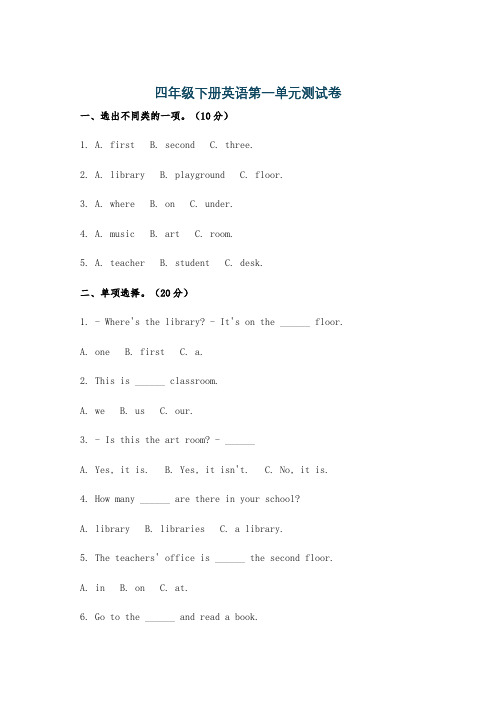 四年级下册英语第一单元测试卷

一、选出不同类的一项。（10分）

1. A. first B. second C. three.

2. A. library B. playground C. floor.

3. A. where B. on C. under.

4. A. music B. art C. room.

5. A. teacher B. student C. desk.

二、单项选择。（20分）

1. - Where's the library? - It's on the ______ floor.

A. one B. first C. a.

2. This is ______ classroom.

A. we B. us C. our.

3. - Is this the art room? - ______

A. Yes, it is. B. Yes, it isn't. C. No, it is.

4. How many ______ are there in your school?

A. library B. libraries C. a library.

5. The teachers' office is ______ the second floor.

A. in B. on C. at.

6. Go to the ______ and read a book.